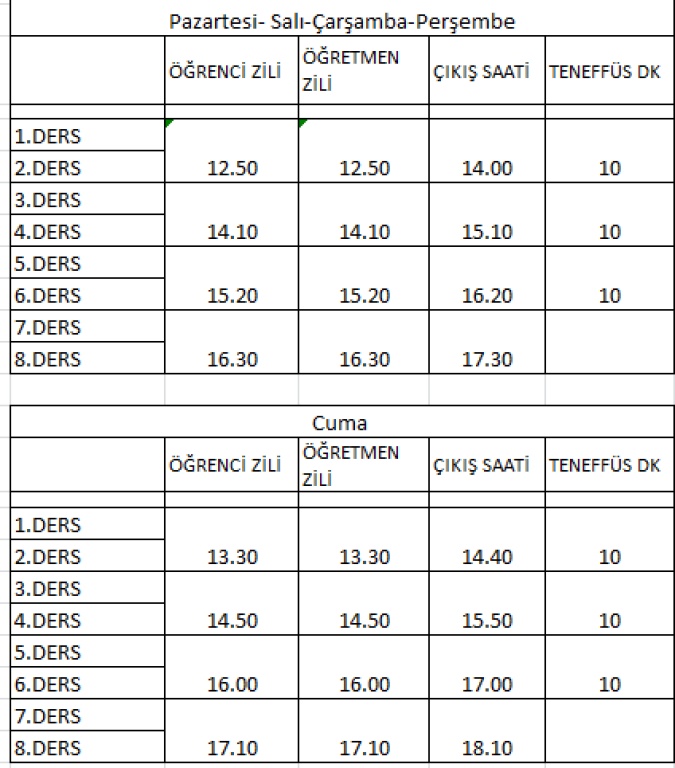 Pazartesi- Salı-Çarşamba-Perşembe

| | ÖĞRENCİ ZİLİ | ÖĞRETMEN ZİLİ | ÇIKIŞ SAATİ | TENEFFÜS DK |
|---|---|---|---|---|
| 1.DERS | | | | |
| 2.DERS | 12.50 | 12.50 | 14.00 | 10 |
| 3.DERS | | | | |
| 4.DERS | 14.10 | 14.10 | 15.10 | 10 |
| 5.DERS | | | | |
| 6.DERS | 15.20 | 15.20 | 16.20 | 10 |
| 7.DERS | | | | |
| 8.DERS | 16.30 | 16.30 | 17.30 | |

Cuma

| | ÖĞRENCİ ZİLİ | ÖĞRETMEN ZİLİ | ÇIKIŞ SAATİ | TENEFFÜS DK |
|---|---|---|---|---|
| 1.DERS | | | | |
| 2.DERS | 13.30 | 13.30 | 14.40 | 10 |
| 3.DERS | | | | |
| 4.DERS | 14.50 | 14.50 | 15.50 | 10 |
| 5.DERS | | | | |
| 6.DERS | 16.00 | 16.00 | 17.00 | 10 |
| 7.DERS | | | | |
| 8.DERS | 17.10 | 17.10 | 18.10 | |